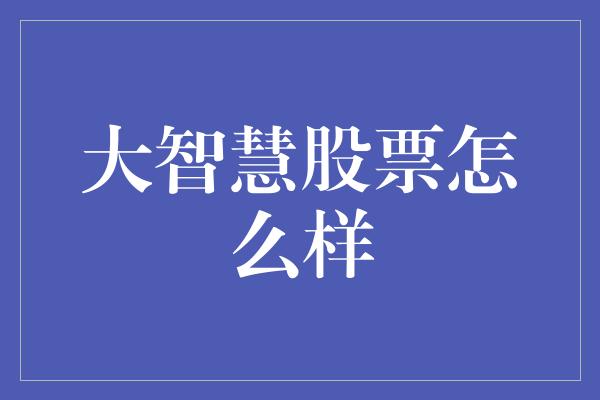 大智慧股票怎么样